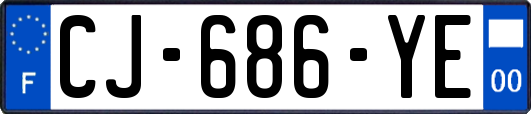 F

CJ-686-YE

00